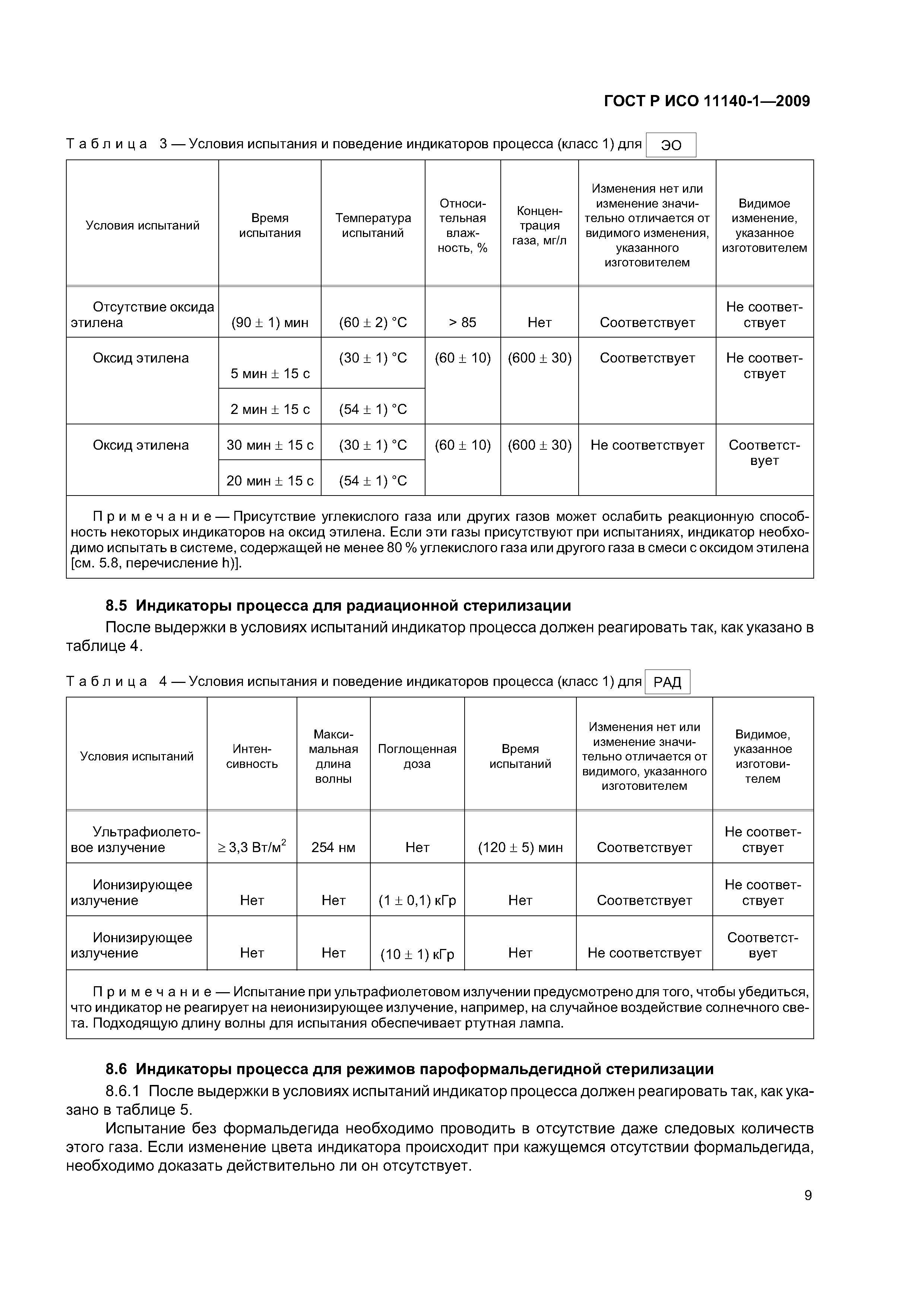 ГОСТ Р ИСО 11140-1—2009

Таблица 3 — Условия испытания и поведение индикаторов процесса (класс 1) для ЭО

| Условия испытаний | Время испытания | Температура испытаний | Относительная влажность, % | Концентрация газа, мг/л | Изменения нет или изменение значительно отличается от видимого изменения, указанного изготовителем | Видимое изменение, указанное изготовителем |
|---|---|---|---|---|---|---|
| Отсутствие оксида этилена | (90 ± 1) мин | (60 ± 2) °C | > 85 | Нет | Соответствует | Не соответствует |
| Оксид этилена | 5 мин ± 15 с | (30 ± 1) °C | (60 ± 10) | (600 ± 30) | Соответствует | Не соответствует |
| | 2 мин ± 15 с | (54 ± 1) °C | | | | |
| Оксид этилена | 30 мин ± 15 с | (30 ± 1) °C | (60 ± 10) | (600 ± 30) | Не соответствует | Соответствует |
| | 20 мин ± 15 с | (54 ± 1) °C | | | | |

Примечание — Присутствие углекислого газа или других газов может ослабить реакционную способность некоторых индикаторов на оксид этилена. Если эти газы присутствуют при испытаниях, индикатор необходимо испытать в системе, содержащей не менее 80 % углекислого газа или другого газа в смеси с оксидом этилена [см. 5.8, перечисление h)].

8.5 Индикаторы процесса для радиационной стерилизации

После выдержки в условиях испытаний индикатор процесса должен реагировать так, как указано в таблице 4.

Таблица 4 — Условия испытания и поведение индикаторов процесса (класс 1) для РАД

| Условия испытаний | Интенсивность | Максимальная длина волны | Поглощенная доза | Время испытаний | Изменения нет или изменение значительно отличается от видимого, указанного изготовителем | Видимое, указанное изготовителем |
|---|---|---|---|---|---|---|
| Ультрафиолетовое излучение | ≥ 3,3 Вт/м$^2$ | 254 нм | Нет | (120 ± 5) мин | Соответствует | Не соответствует |
| Ионизирующее излучение | Нет | Нет | (1 ± 0,1) кГр | Нет | Соответствует | Не соответствует |
| Ионизирующее излучение | Нет | Нет | (10 ± 1) кГр | Нет | Не соответствует | Соответствует |

Примечание — Испытание при ультрафиолетовом излучении предусмотрено для того, чтобы убедиться, что индикатор не реагирует на неионизирующее излучение, например, на случайное воздействие солнечного света. Подходящую длину волны для испытания обеспечивает ртутная лампа.

8.6 Индикаторы процесса для режимов пароформальдегидной стерилизации

8.6.1 После выдержки в условиях испытаний индикатор процесса должен реагировать так, как указано в таблице 5.

Испытание без формальдегида необходимо проводить в отсутствие даже следовых количеств этого газа. Если изменение цвета индикатора происходит при кажущемся отсутствии формальдегида, необходимо доказать действительно ли он отсутствует.

9